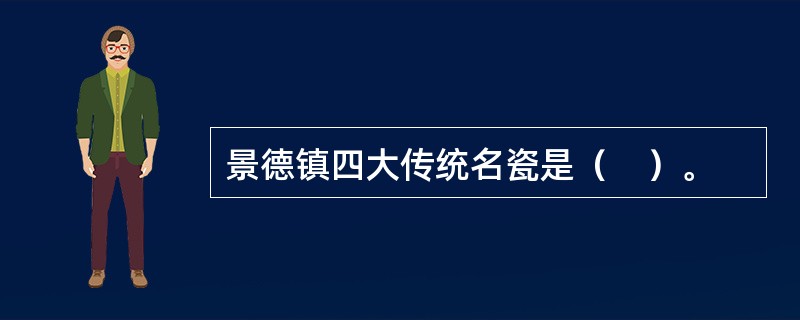 景德镇四大传统名瓷是（　）。